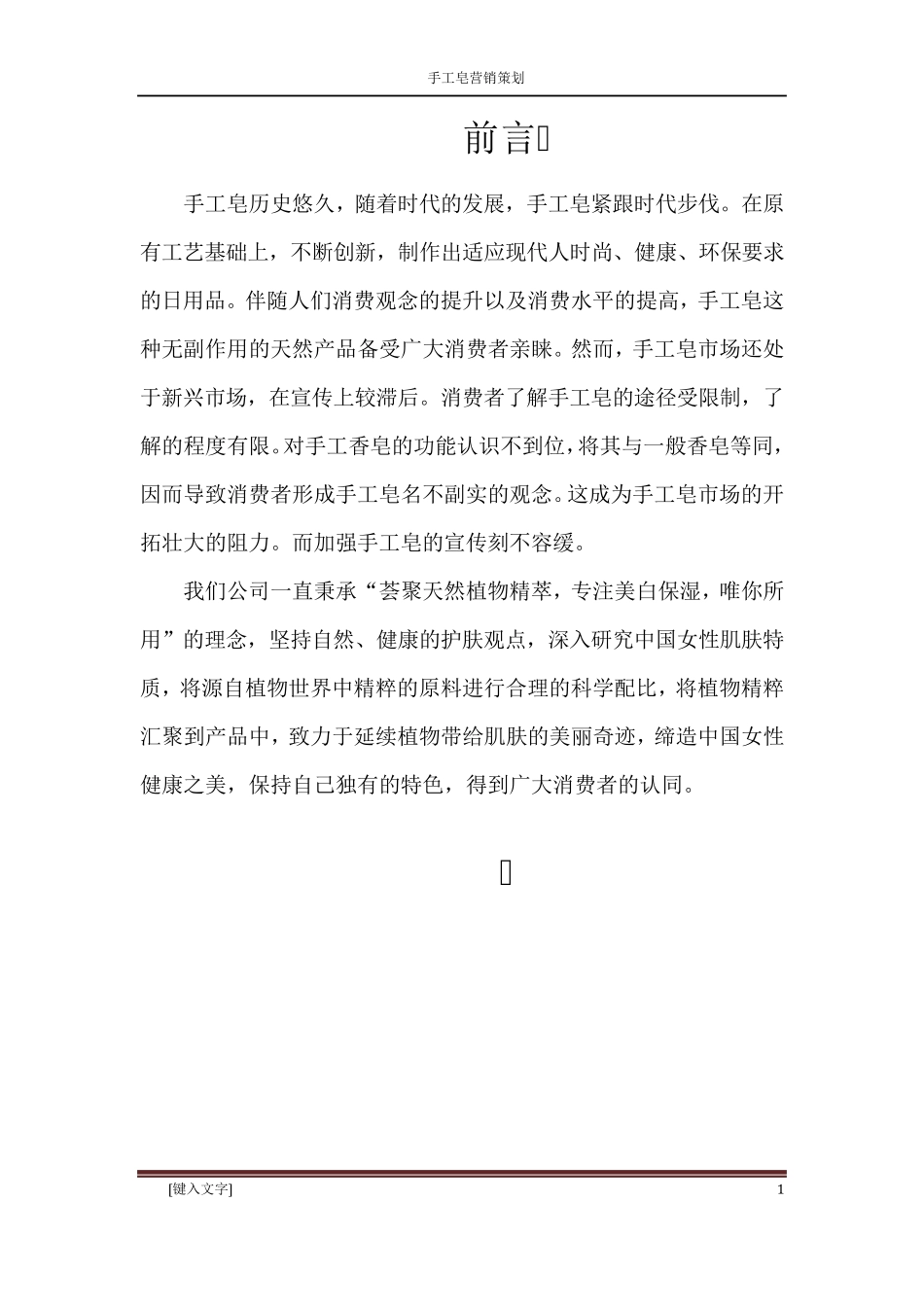 手工皂营销策划

前言

手工皂历史悠久，随着时代的发展，手工皂紧跟时代步伐。在原有工艺基础上，不断创新，制作出适应现代人时尚、健康、环保要求的日用品。伴随人们消费观念的提升以及消费水平的提高，手工皂这种无副作用的天然产品备受广大消费者亲睐。然而，手工皂市场还处于新兴市场，在宣传上较滞后。消费者了解手工皂的途径受限制，了解的程度有限。对手工香皂的功能认识不到位，将其与一般香皂等同，因而导致消费者形成手工皂名不副实的观念。这成为手工皂市场的开拓壮大的阻力。而加强手工皂的宣传刻不容缓。

我们公司一直秉承“荟聚天然植物精萃，专注美白保湿，唯你所用”的理念，坚持自然、健康的护肤观点，深入研究中国女性肌肤特质，将源自植物世界中精粹的原料进行合理的科学配比，将植物精粹汇聚到产品中，致力于延续植物带给肌肤的美丽奇迹，缔造中国女性健康之美，保持自己独有的特色，得到广大消费者的认同。

[键入文字] 1